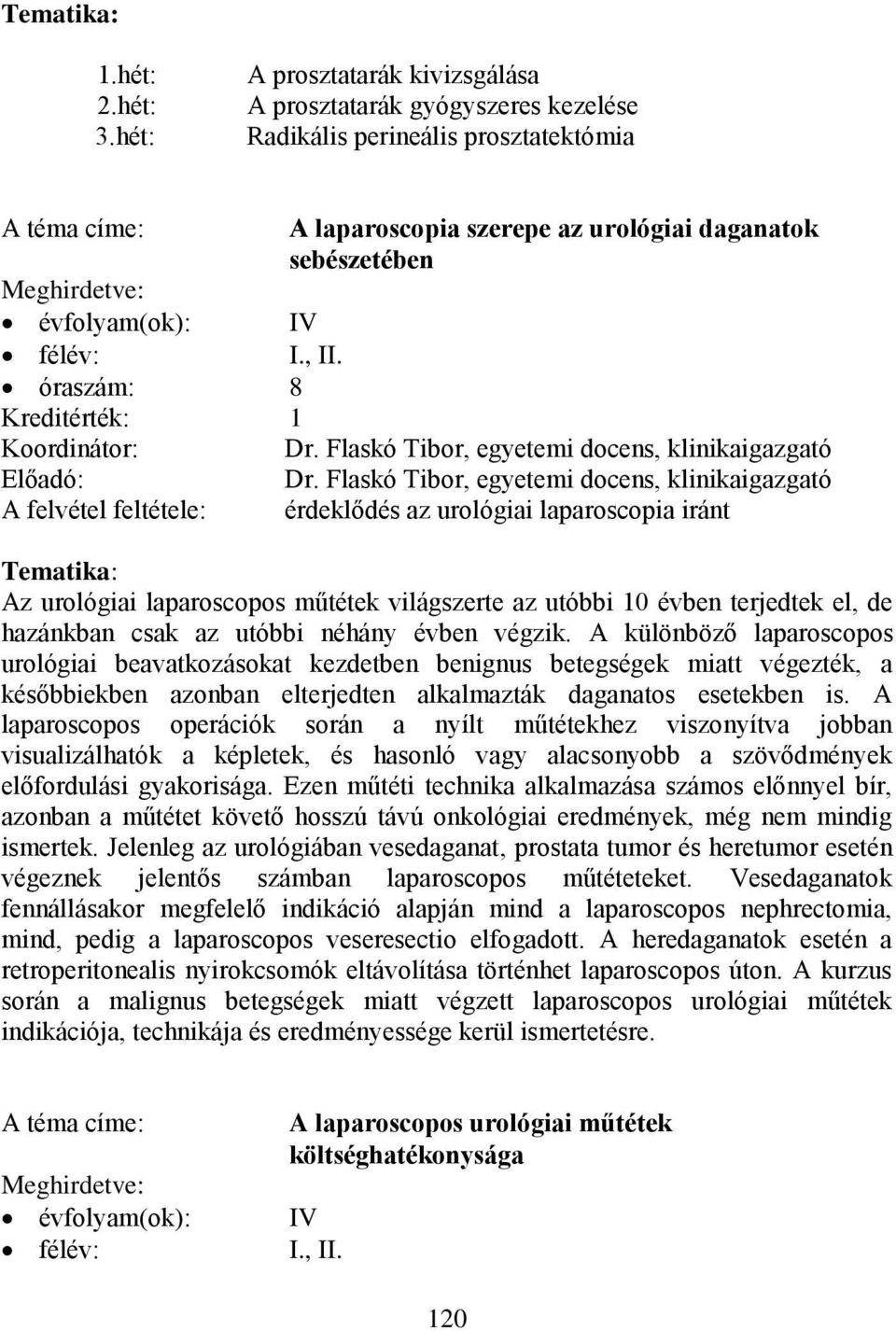 Tematika:

1.hét: A prosztatarák kivizsgálása
2.hét: A prosztatarák gyógyszeres kezelése
3.hét: Radikális perineális prosztatektómia

A téma címe: A laparoscopia szerepe az urológiai daganatok sebészetében
Meghirdetve:
• évfolyam(ok): IV
• félév: I., II.
• óraszám: 8
Kreditérték: 1
Koordinátor: Dr. Flaskó Tibor, egyetemi docens, klinikaigazgató
Előadó: Dr. Flaskó Tibor, egyetemi docens, klinikaigazgató
A felvétel feltétele: érdeklődés az urológiai laparoscopia iránt

Tematika:
Az urológiai laparoscopos műtétek világszerte az utóbbi 10 évben terjedtek el, de hazánkban csak az utóbbi néhány évben végzik. A különböző laparoscopos urológiai beavatkozásokat kezdetben benignus betegségek miatt végezték, a későbbiekben azonban elterjedten alkalmazták daganatos esetekben is. A laparoscopos operációk során a nyílt műtétekhez viszonyítva jobban visualizálhatók a képletek, és hasonló vagy alacsonyobb a szövődmények előfordulási gyakorisága. Ezen műtéti technika alkalmazása számos előnnyel bír, azonban a műtétet követő hosszú távú onkológiai eredmények, még nem mindig ismertek. Jelenleg az urológiában vesedaganat, prostata tumor és heretumor esetén végeznek jelentős számban laparoscopos műtéteteket. Vesedaganatok fennállásakor megfelelő indikáció alapján mind a laparoscopos nephrectomia, mind, pedig a laparoscopos veseresectio elfogadott. A heredaganatok esetén a retroperitonealis nyirokcsomók eltávolítása történhet laparoscopos úton. A kurzus során a malignus betegségek miatt végzett laparoscopos urológiai műtétek indikációja, technikája és eredményessége kerül ismertetésre.

A téma címe: A laparoscopos urológiai műtétek költséghatékonysága
Meghirdetve:
• évfolyam(ok): IV
• félév: I., II.

120